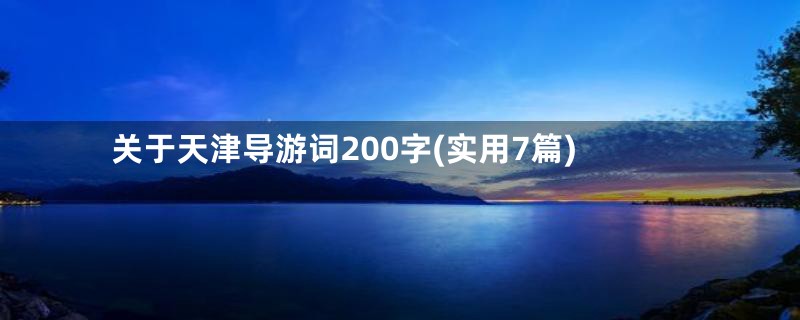 关于天津导游词200字(实用7篇)